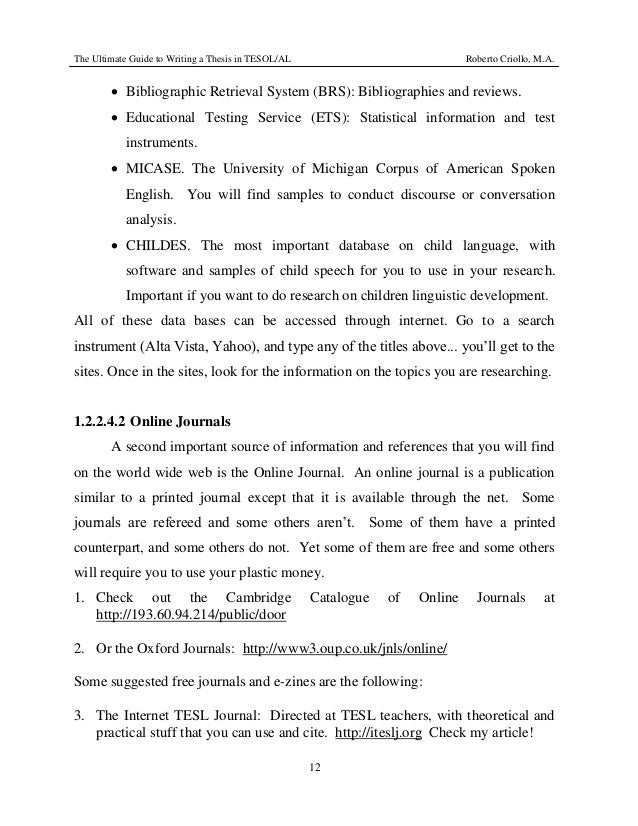 The Ultimate Guide to Writing a Thesis in TESOL/AL Roberto Criollo, M.A.

• Bibliographic Retrieval System (BRS): Bibliographies and reviews.
• Educational Testing Service (ETS): Statistical information and test instruments.
• MICASE. The University of Michigan Corpus of American Spoken English. You will find samples to conduct discourse or conversation analysis.
• CHILDES. The most important database on child language, with software and samples of child speech for you to use in your research. Important if you want to do research on children linguistic development.

All of these data bases can be accessed through internet. Go to a search instrument (Alta Vista, Yahoo), and type any of the titles above... you'll get to the sites. Once in the sites, look for the information on the topics you are researching.

1.2.2.4.2 Online Journals

A second important source of information and references that you will find on the world wide web is the Online Journal. An online journal is a publication similar to a printed journal except that it is available through the net. Some journals are refereed and some others aren't. Some of them have a printed counterpart, and some others do not. Yet some of them are free and some others will require you to use your plastic money.

1. Check out the Cambridge Catalogue of Online Journals at http://193.60.94.214/public/door

2. Or the Oxford Journals: http://www3.oup.co.uk/jnls/online/

Some suggested free journals and e-zines are the following:

3. The Internet TESL Journal: Directed at TESL teachers, with theoretical and practical stuff that you can use and cite. http://iteslj.org Check my article!

12